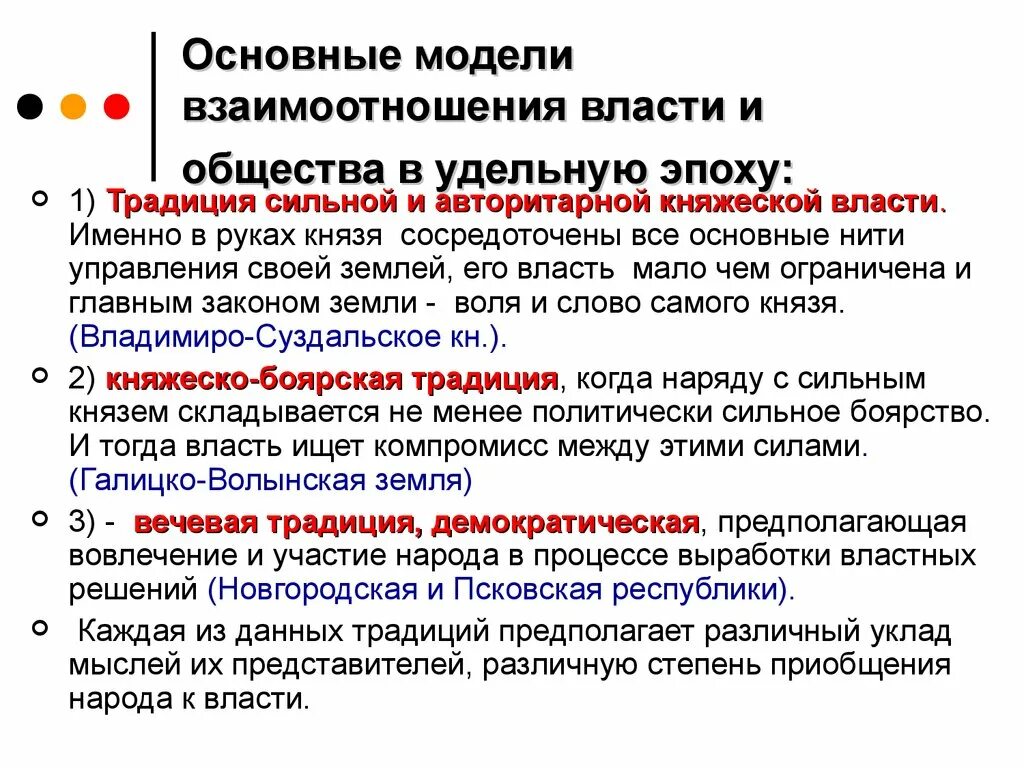 Основные модели взаимоотношения власти и общества в удельную эпоху:

1) Традиция сильной и авторитарной княжеской власти. Именно в руках князя сосредоточены все основные нити управления своей землей, его власть мало чем ограничена и главным законом земли - воля и слово самого князя. (Владимиро-Суздальское кн.).

2) княжеско-боярская традиция, когда наряду с сильным князем складывается не менее политически сильное боярство. И тогда власть ищет компромисс между этими силами. (Галицко-Волынская земля)

3) - вечевая традиция, демократическая, предполагающая вовлечение и участие народа в процессе выработки властных решений (Новгородская и Псковская республики).

Каждая из данных традиций предполагает различный уклад мыслей их представителей, различную степень приобщения народа к власти.